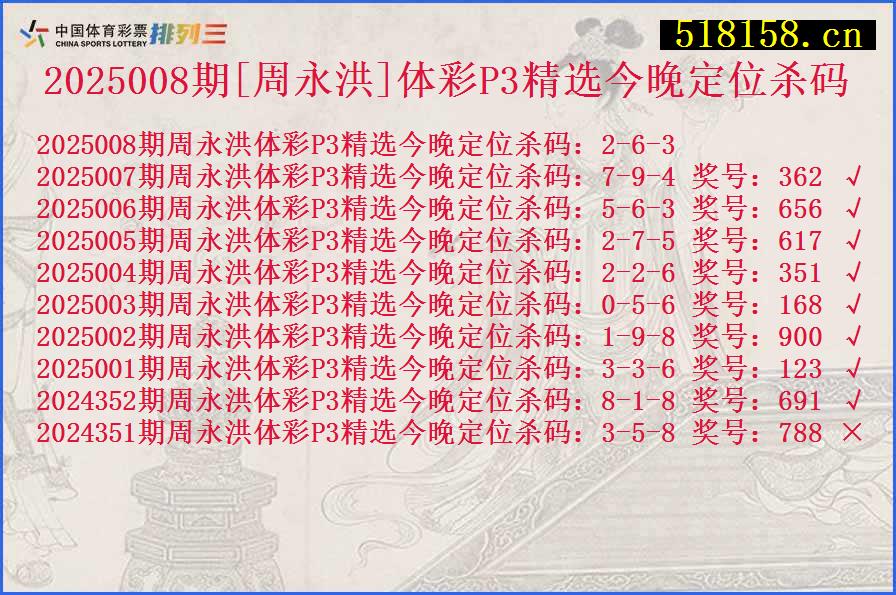 中国体育彩票 CHINA SPORTS LOTTERY 排列三

518158.cn

2025008期[周永洪]体彩P3精选今晚定位杀码

2025008期周永洪体彩P3精选今晚定位杀码：2-6-3
2025007期周永洪体彩P3精选今晚定位杀码：7-9-4 奖号：362 √
2025006期周永洪体彩P3精选今晚定位杀码：5-6-3 奖号：656 √
2025005期周永洪体彩P3精选今晚定位杀码：2-7-5 奖号：617 √
2025004期周永洪体彩P3精选今晚定位杀码：2-2-6 奖号：351 √
2025003期周永洪体彩P3精选今晚定位杀码：0-5-6 奖号：168 √
2025002期周永洪体彩P3精选今晚定位杀码：1-9-8 奖号：900 √
2025001期周永洪体彩P3精选今晚定位杀码：3-3-6 奖号：123 √
2024352期周永洪体彩P3精选今晚定位杀码：8-1-8 奖号：691 √
2024351期周永洪体彩P3精选今晚定位杀码：3-5-8 奖号：788 ×